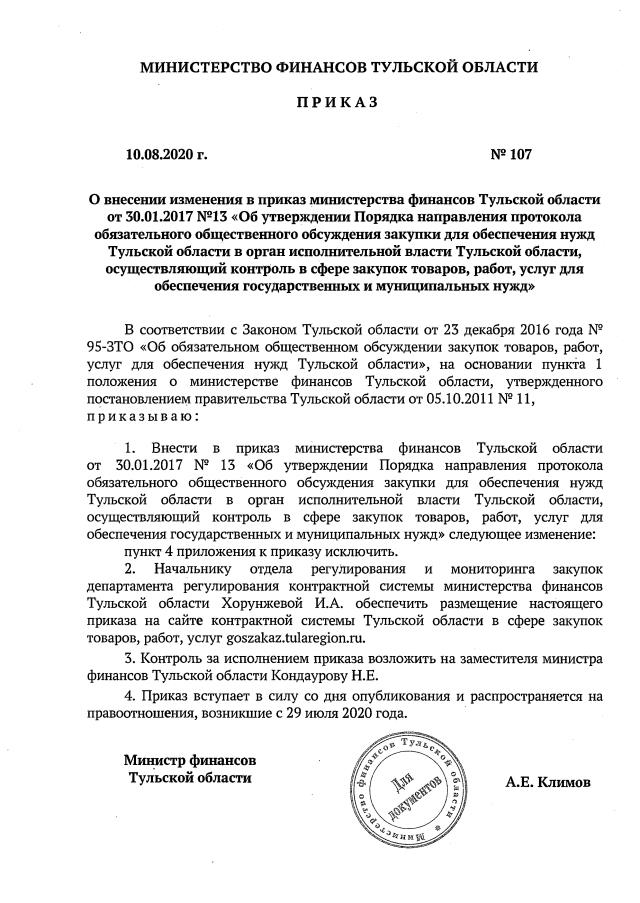 МИНИСТЕРСТВО ФИНАНСОВ ТУЛЬСКОЙ ОБЛАСТИ

ПРИКАЗ

10.08.2020 г. № 107

О внесении изменения в приказ министерства финансов Тульской области от 30.01.2017 №13 «Об утверждении Порядка направления протокола обязательного общественного обсуждения закупки для обеспечения нужд Тульской области в орган исполнительной власти Тульской области, осуществляющий контроль в сфере закупок товаров, работ, услуг для обеспечения государственных и муниципальных нужд»

В соответствии с Законом Тульской области от 23 декабря 2016 года № 95-ЗТО «Об обязательном общественном обсуждении закупок товаров, работ, услуг для обеспечения нужд Тульской области», на основании пункта 1 положения о министерстве финансов Тульской области, утвержденного постановлением правительства Тульской области от 05.10.2011 № 11, приказываю:

1. Внести в приказ министерства финансов Тульской области от 30.01.2017 № 13 «Об утверждении Порядка направления протокола обязательного общественного обсуждения закупки для обеспечения нужд Тульской области в орган исполнительной власти Тульской области, осуществляющий контроль в сфере закупок товаров, работ, услуг для обеспечения государственных и муниципальных нужд» следующее изменение:
пункт 4 приложения к приказу исключить.

2. Начальнику отдела регулирования и мониторинга закупок департамента регулирования контрактной системы министерства финансов Тульской области Хорунжевой И.А. обеспечить размещение настоящего приказа на сайте контрактной системы Тульской области в сфере закупок товаров, работ, услуг goszakaz.tularegion.ru.

3. Контроль за исполнением приказа возложить на заместителя министра финансов Тульской области Кондаурову Н.Е.

4. Приказ вступает в силу со дня опубликования и распространяется на правоотношения, возникшие с 29 июля 2020 года.

Министр финансов Тульской области

Министерство финансов Тульской области
Для документов

А.Е. Климов